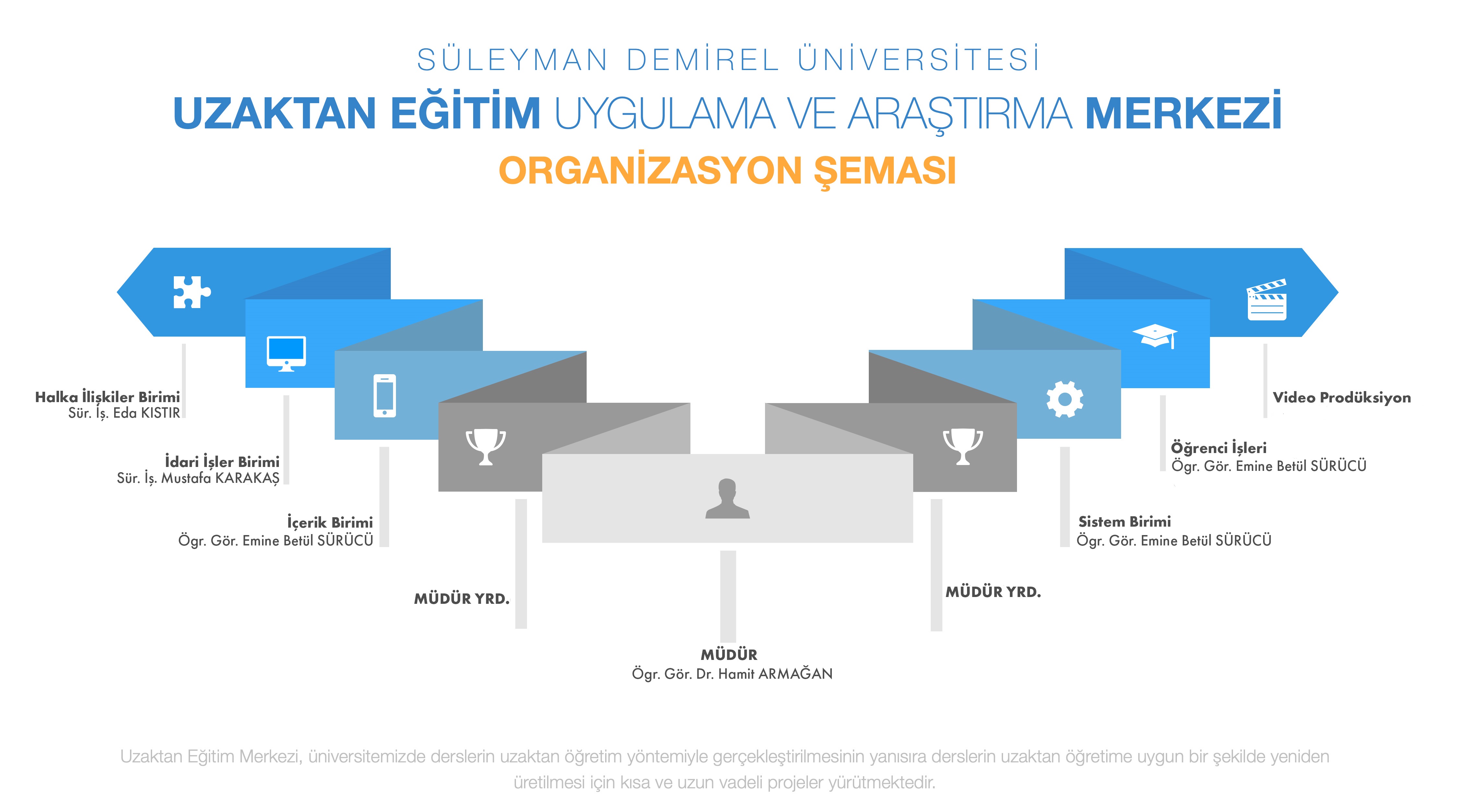 SÜLEYMAN DEMİREL ÜNİVERSİTESİ

UZAKTAN EĞİTİM UYGULAMA VE ARAŞTIRMA MERKEZİ

ORGANİZASYON ŞEMASI

Halka İlişkiler Birimi
Sür. İş. Eda KISTIR

İdari İşler Birimi
Sür. İş. Mustafa KARAKAŞ

İçerik Birimi
Ögr. Gör. Emine Betül SÜRÜCÜ

MÜDÜR YRD.

MÜDÜR
Ögr. Gör. Dr. Hamit ARMAĞAN

MÜDÜR YRD.

Sistem Birimi
Ögr. Gör. Emine Betül SÜRÜCÜ

Öğrenci İşleri
Ögr. Gör. Emine Betül SÜRÜCÜ

Video Prodüksiyon

Uzaktan Eğitim Merkezi, üniversitemizde derslerin uzaktan öğretim yöntemiyle gerçekleştirilmesinin yanısıra derslerin uzaktan öğretime uygun bir şekilde yeniden üretilmesi için kısa ve uzun vadeli projeler yürütmektedir.